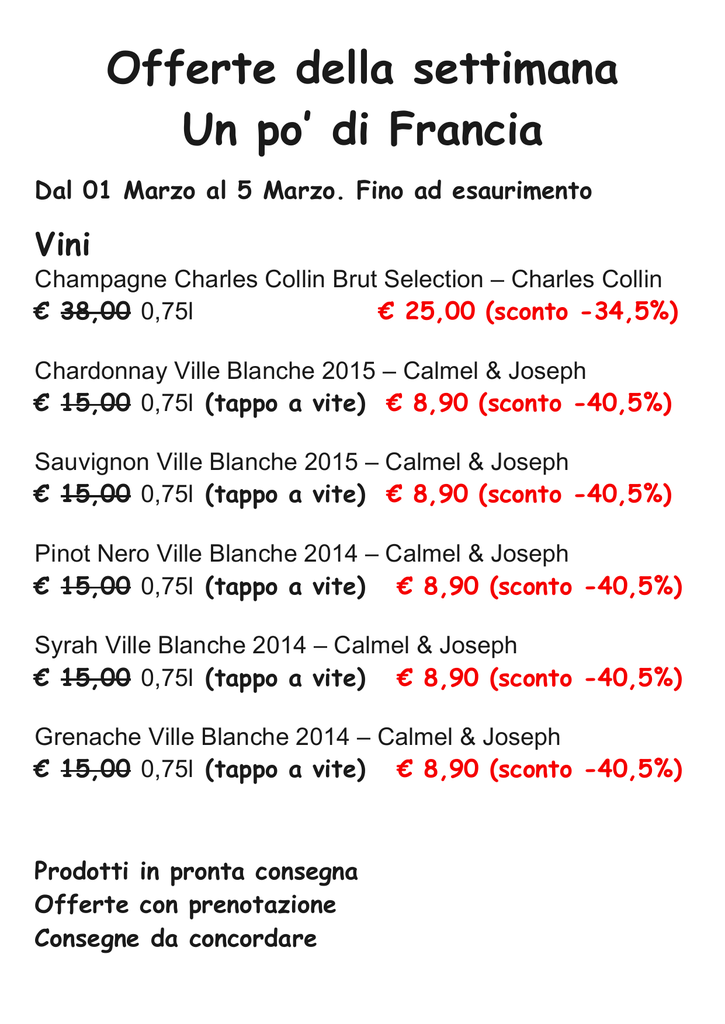 Offerte della settimana
Un po' di Francia

Dal 01 Marzo al 5 Marzo. Fino ad esaurimento

Vini
Champagne Charles Collin Brut Selection – Charles Collin
€ 38,00 0,75l € 25,00 (sconto -34,5%)

Chardonnay Ville Blanche 2015 – Calmel & Joseph
€ 15,00 0,75l (tappo a vite) € 8,90 (sconto -40,5%)

Sauvignon Ville Blanche 2015 – Calmel & Joseph
€ 15,00 0,75l (tappo a vite) € 8,90 (sconto -40,5%)

Pinot Nero Ville Blanche 2014 – Calmel & Joseph
€ 15,00 0,75l (tappo a vite) € 8,90 (sconto -40,5%)

Syrah Ville Blanche 2014 – Calmel & Joseph
€ 15,00 0,75l (tappo a vite) € 8,90 (sconto -40,5%)

Grenache Ville Blanche 2014 – Calmel & Joseph
€ 15,00 0,75l (tappo a vite) € 8,90 (sconto -40,5%)

Prodotti in pronta consegna
Offerte con prenotazione
Consegne da concordare